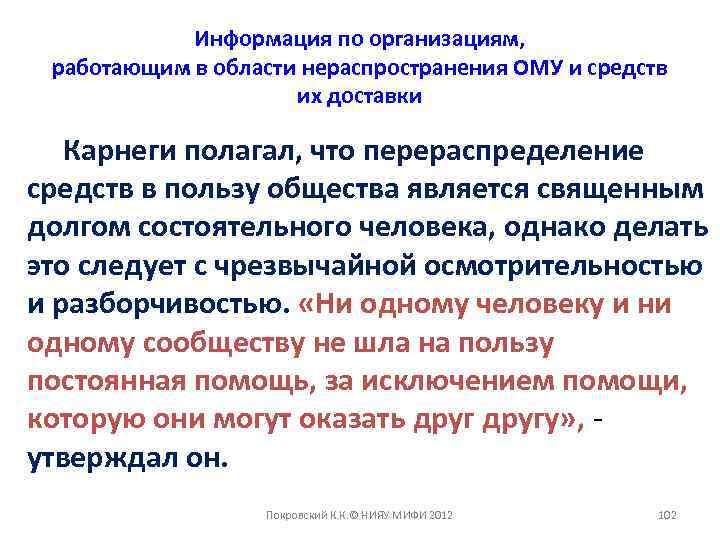 Информация по организациям, работающим в области нераспространения ОМУ и средств их доставки

Карнеги полагал, что перераспределение средств в пользу общества является священным долгом состоятельного человека, однако делать это следует с чрезвычайной осмотрительностью и разборчивостью. «Ни одному человеку и ни одному сообществу не шла на пользу постоянная помощь, за исключением помощи, которую они могут оказать друг другу», - утверждал он.

Покровский К.К.© НИЯУ МИФИ 2012

102